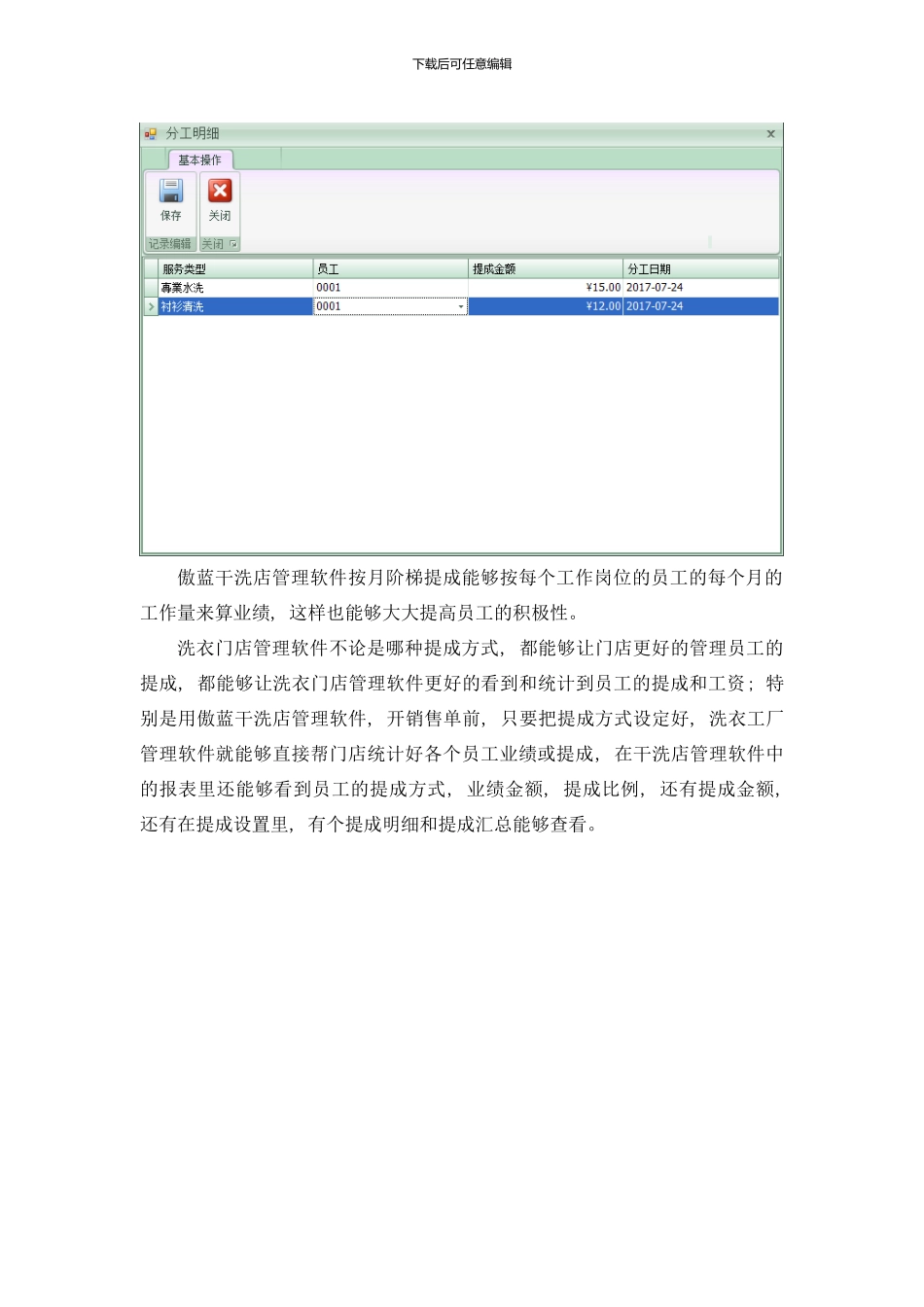 下载后可任意编辑

分工明细

基本操作

保存 关闭

记录编辑 关闭

| 服务类型 | 员工 | 提成金额 | 分工日期 |
|---|---|---|---|
| 專業水洗 | 0001 | ¥15.00 | 2017-07-24 |
| 衬衫清洗 | 0001 | ¥12.00 | 2017-07-24 |

傲蓝干洗店管理软件按月阶梯提成能够按每个工作岗位的员工的每个月的工作量来算业绩，这样也能够大大提高员工的积极性。

洗衣门店管理软件不论是哪种提成方式，都能够让门店更好的管理员工的提成，都能够让洗衣门店管理软件更好的看到和统计到员工的提成和工资；特别是用傲蓝干洗店管理软件，开销售单前，只要把提成方式设定好，洗衣工厂管理软件就能够直接帮门店统计好各个员工业绩或提成，在干洗店管理软件中的报表里还能够看到员工的提成方式，业绩金额，提成比例，还有提成金额，还有在提成设置里，有个提成明细和提成汇总能够查看。